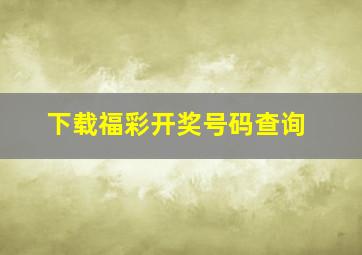 下载福彩开奖号码查询